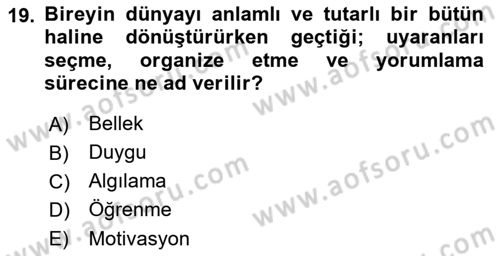 19. Bireyin dünyayı anlamlı ve tutarlı bir bütün haline dönüştürürken geçtiği; uyaranları seçme, organize etme ve yorumlama sürecine ne ad verilir?

A) Bellek
B) Duygu
C) Algılama
D) Öğrenme
E) Motivasyon

www.aofsoru.com
www.aofsoru.com
www.aofsoru.com
www.aofsoru.com
www.aofsoru.com